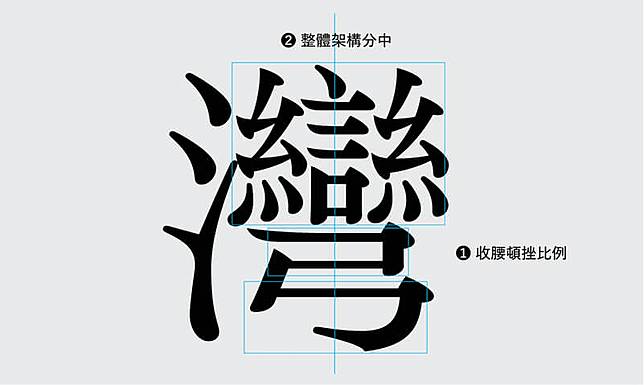 ❷ 整體架構分中

灣

❶ 收腰頓挫比例